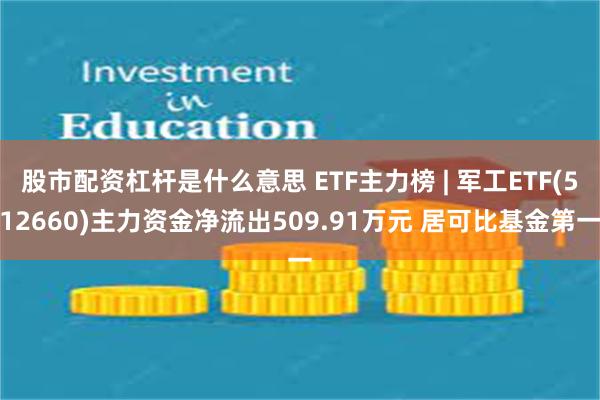 Investment
in
Education

股市配资杠杆是什么意思 ETF主力榜 | 军工ETF(512660)主力资金净流出509.91万元 居可比基金第一